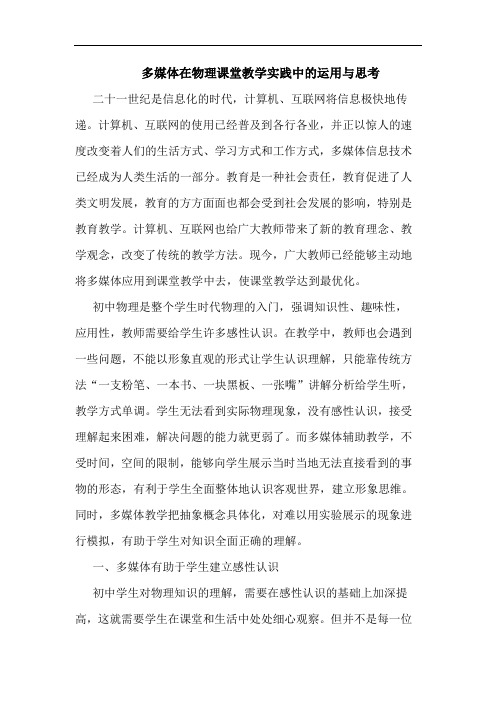 多媒体在物理课堂教学实践中的运用与思考

二十一世纪是信息化的时代，计算机、互联网将信息极快地传递。计算机、互联网的使用已经普及到各行各业，并正以惊人的速度改变着人们的生活方式、学习方式和工作方式，多媒体信息技术已经成为人类生活的一部分。教育是一种社会责任，教育促进了人类文明发展，教育的方方面面也都会受到社会发展的影响，特别是教育教学。计算机、互联网也给广大教师带来了新的教育理念、教学观念，改变了传统的教学方法。现今，广大教师已经能够主动地将多媒体应用到课堂教学中去，使课堂教学达到最优化。

初中物理是整个学生时代物理的入门，强调知识性、趣味性，应用性，教师需要给学生许多感性认识。在教学中，教师也会遇到一些问题，不能以形象直观的形式让学生认识理解，只能靠传统方法“一支粉笔、一本书、一块黑板、一张嘴”讲解分析给学生听，教学方式单调。学生无法看到实际物理现象，没有感性认识，接受理解起来困难，解决问题的能力就更弱了。而多媒体辅助教学，不受时间，空间的限制，能够向学生展示当时当地无法直接看到的事物的形态，有利于学生全面整体地认识客观世界，建立形象思维。同时，多媒体教学把抽象概念具体化，对难以用实验展示的现象进行模拟，有助于学生对知识全面正确的理解。

一、多媒体有助于学生建立感性认识

初中学生对物理知识的理解，需要在感性认识的基础上加深提高，这就需要学生在课堂和生活中处处细心观察。但并不是每一位